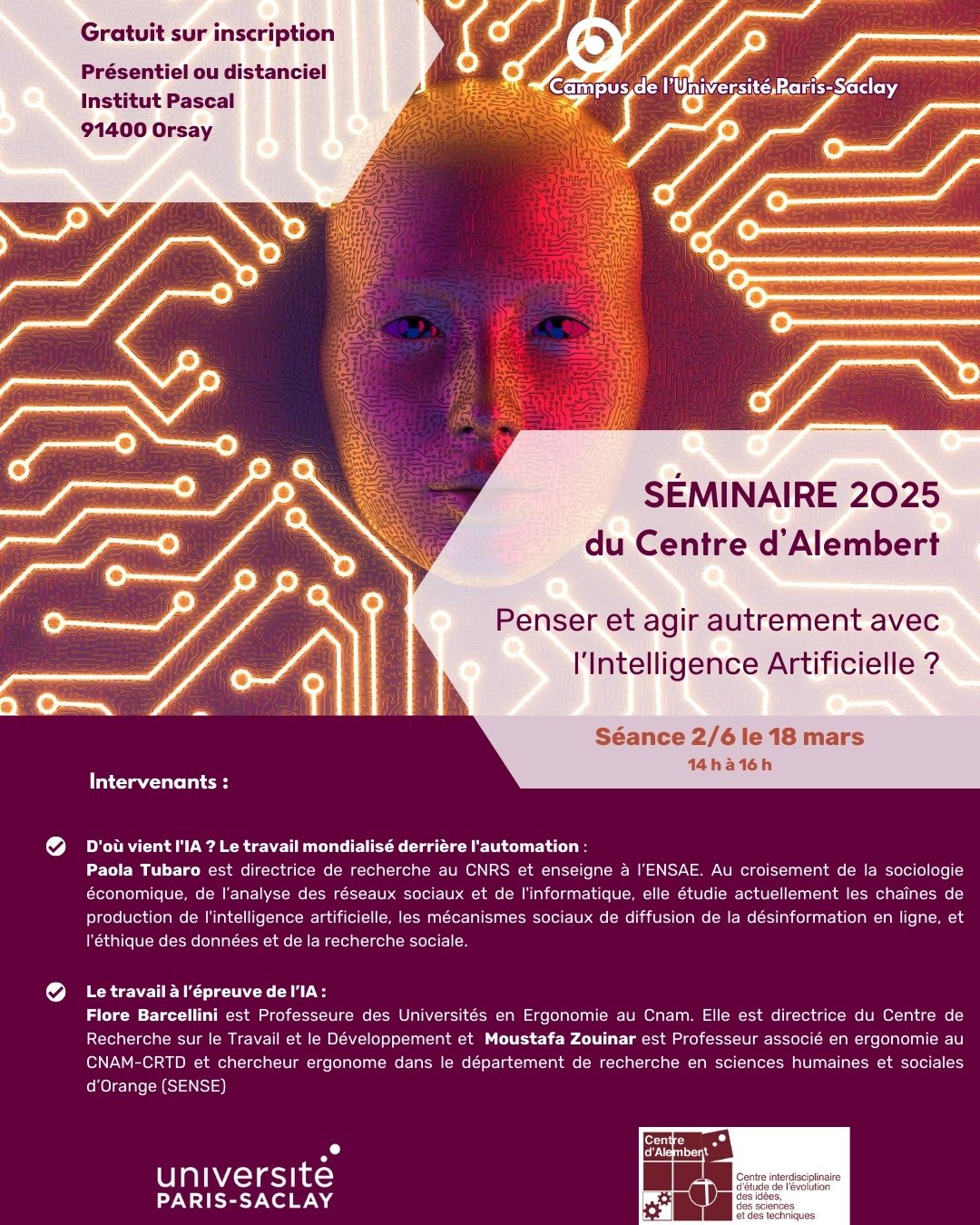 Gratuit sur inscription
Présentiel ou distanciel
Institut Pascal
91400 Orsay

Campus de l'Université Paris-Saclay

SÉMINAIRE 2025
du Centre d'Alembert

Penser et agir autrement avec l'Intelligence Artificielle ?

Séance 2/6 le 18 mars
14 h à 16 h

Intervenants :

D'où vient l'IA ? Le travail mondialisé derrière l'automation :
Paola Tubaro est directrice de recherche au CNRS et enseigne à l'ENSAE. Au croisement de la sociologie économique, de l'analyse des réseaux sociaux et de l'informatique, elle étudie actuellement les chaînes de production de l'intelligence artificielle, les mécanismes sociaux de diffusion de la désinformation en ligne, et l'éthique des données et de la recherche sociale.

Le travail à l'épreuve de l'IA :
Flore Barcellini est Professeure des Universités en Ergonomie au Cnam. Elle est directrice du Centre de Recherche sur le Travail et le Développement et Moustafa Zouinar est Professeur associé en ergonomie au CNAM-CRTD et chercheur ergonome dans le département de recherche en sciences humaines et sociales d'Orange (SENSE)

université PARIS-SACLAY

Centre d'Alembert
Centre interdisciplinaire d'étude de l'évolution des idées, des sciences et des techniques